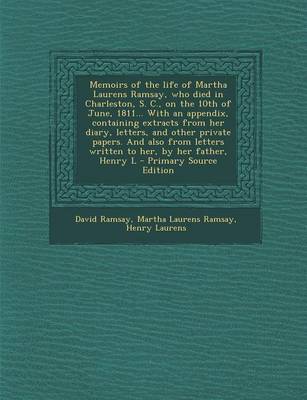 Memoirs of the life of Martha Laurens Ramsay, who died in Charleston, S. C., on the 10th of June, 1811... With an appendix, containing extracts from her diary, letters, and other private papers. And also from letters written to her, by her father, Henry L - Primary Source Edition

David Ramsay, Martha Laurens Ramsay, Henry Laurens